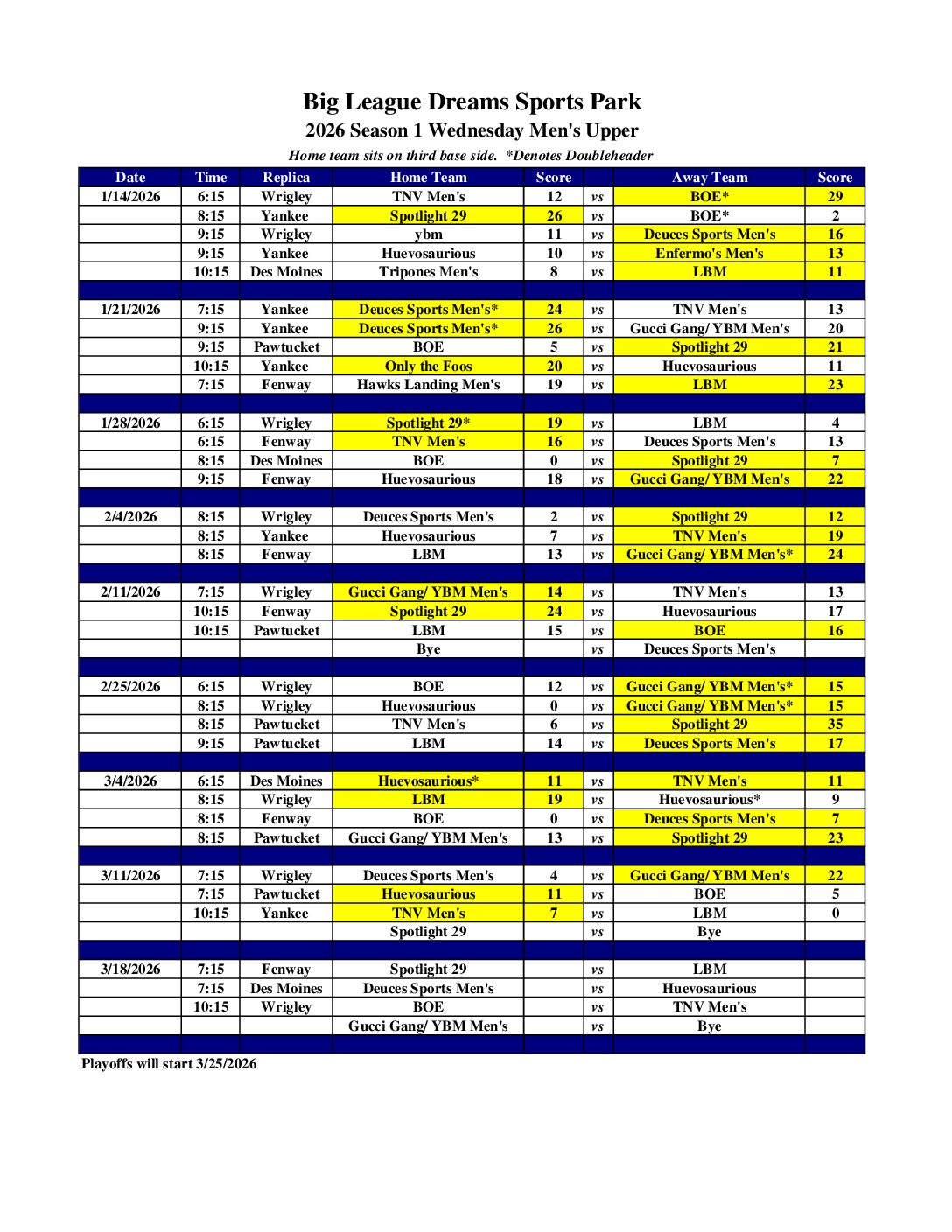 Big League Dreams Sports Park
2026 Season 1 Wednesday Men's Upper
Home team sits on third base side. *Denotes Doubleheader

| Date | Time | Replica | Home Team | Score | | Away Team | Score |
|---|---|---|---|---|---|---|---|
| 1/14/2026 | 6:15 | Wrigley | TNV Men's | 12 | vs | BOE* | 29 |
| | 8:15 | Yankee | Spotlight 29 | 26 | vs | BOE* | 2 |
| | 9:15 | Wrigley | ybm | 11 | vs | Deuces Sports Men's | 16 |
| | 9:15 | Yankee | Huevosaurious | 10 | vs | Enfermo's Men's | 13 |
| | 10:15 | Des Moines | Tripones Men's | 8 | vs | LBM | 11 |
| | | | | | | | |
| 1/21/2026 | 7:15 | Yankee | Deuces Sports Men's* | 24 | vs | TNV Men's | 13 |
| | 9:15 | Yankee | Deuces Sports Men's* | 26 | vs | Gucci Gang/ YBM Men's | 20 |
| | 9:15 | Pawtucket | BOE | 5 | vs | Spotlight 29 | 21 |
| | 10:15 | Yankee | Only the Foos | 20 | vs | Huevosaurious | 11 |
| | 7:15 | Fenway | Hawks Landing Men's | 19 | vs | LBM | 23 |
| | | | | | | | |
| 1/28/2026 | 6:15 | Wrigley | Spotlight 29* | 19 | vs | LBM | 4 |
| | 6:15 | Fenway | TNV Men's | 16 | vs | Deuces Sports Men's | 13 |
| | 8:15 | Des Moines | BOE | 0 | vs | Spotlight 29 | 7 |
| | 9:15 | Fenway | Huevosaurious | 18 | vs | Gucci Gang/ YBM Men's | 22 |
| | | | | | | | |
| 2/4/2026 | 8:15 | Wrigley | Deuces Sports Men's | 2 | vs | Spotlight 29 | 12 |
| | 8:15 | Yankee | Huevosaurious | 7 | vs | TNV Men's | 19 |
| | 8:15 | Fenway | LBM | 13 | vs | Gucci Gang/ YBM Men's* | 24 |
| | | | | | | | |
| 2/11/2026 | 7:15 | Wrigley | Gucci Gang/ YBM Men's | 14 | vs | TNV Men's | 13 |
| | 10:15 | Fenway | Spotlight 29 | 24 | vs | Huevosaurious | 17 |
| | 10:15 | Pawtucket | LBM | 15 | vs | BOE | 16 |
| | | | Bye | | vs | Deuces Sports Men's | |
| | | | | | | | |
| 2/25/2026 | 6:15 | Wrigley | BOE | 12 | vs | Gucci Gang/ YBM Men's* | 15 |
| | 8:15 | Wrigley | Huevosaurious | 0 | vs | Gucci Gang/ YBM Men's* | 15 |
| | 8:15 | Pawtucket | TNV Men's | 6 | vs | Spotlight 29 | 35 |
| | 9:15 | Pawtucket | LBM | 14 | vs | Deuces Sports Men's | 17 |
| | | | | | | | |
| 3/4/2026 | 6:15 | Des Moines | Huevosaurious* | 11 | vs | TNV Men's | 11 |
| | 8:15 | Wrigley | LBM | 19 | vs | Huevosaurious* | 9 |
| | 8:15 | Fenway | BOE | 0 | vs | Deuces Sports Men's | 7 |
| | 8:15 | Pawtucket | Gucci Gang/ YBM Men's | 13 | vs | Spotlight 29 | 23 |
| | | | | | | | |
| 3/11/2026 | 7:15 | Wrigley | Deuces Sports Men's | 4 | vs | Gucci Gang/ YBM Men's | 22 |
| | 7:15 | Pawtucket | Huevosaurious | 11 | vs | BOE | 5 |
| | 10:15 | Yankee | TNV Men's | 7 | vs | LBM | 0 |
| | | | Spotlight 29 | | vs | Bye | |
| | | | | | | | |
| 3/18/2026 | 7:15 | Fenway | Spotlight 29 | | vs | LBM | |
| | 7:15 | Des Moines | Deuces Sports Men's | | vs | Huevosaurious | |
| | 10:15 | Wrigley | BOE | | vs | TNV Men's | |
| | | | Gucci Gang/ YBM Men's | | vs | Bye | |

Playoffs will start 3/25/2026